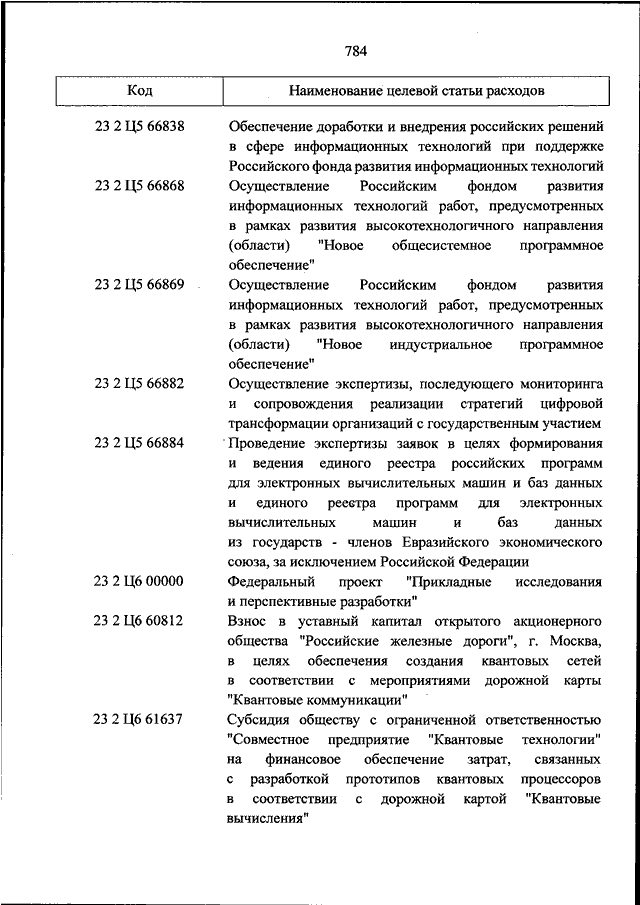 784

| Код | Наименование целевой статьи расходов |
|---|---|
| 23 2 Ц5 66838 | Обеспечение доработки и внедрения российских решений в сфере информационных технологий при поддержке Российского фонда развития информационных технологий |
| 23 2 Ц5 66868 | Осуществление Российским фондом развития информационных технологий работ, предусмотренных в рамках развития высокотехнологичного направления (области) "Новое общесистемное программное обеспечение" |
| 23 2 Ц5 66869 | Осуществление Российским фондом развития информационных технологий работ, предусмотренных в рамках развития высокотехнологичного направления (области) "Новое индустриальное программное обеспечение" |
| 23 2 Ц5 66882 | Осуществление экспертизы, последующего мониторинга и сопровождения реализации стратегий цифровой трансформации организаций с государственным участием |
| 23 2 Ц5 66884 | Проведение экспертизы заявок в целях формирования и ведения единого реестра российских программ для электронных вычислительных машин и баз данных и единого реестра программ для электронных вычислительных машин и баз данных из государств - членов Евразийского экономического союза, за исключением Российской Федерации |
| 23 2 Ц6 00000 | Федеральный проект "Прикладные исследования и перспективные разработки" |
| 23 2 Ц6 60812 | Взнос в уставный капитал открытого акционерного общества "Российские железные дороги", г. Москва, в целях обеспечения создания квантовых сетей в соответствии с мероприятиями дорожной карты "Квантовые коммуникации" |
| 23 2 Ц6 61637 | Субсидия обществу с ограниченной ответственностью "Совместное предприятие "Квантовые технологии" на финансовое обеспечение затрат, связанных с разработкой прототипов квантовых процессоров в соответствии с дорожной картой "Квантовые вычисления" |